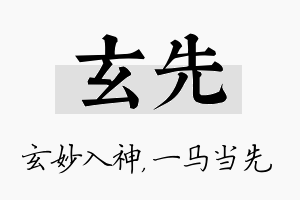 玄先

玄妙入神,一马当先